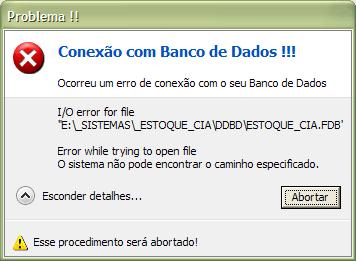 Problema !!

Conexão com Banco de Dados !!!

Ocorreu um erro de conexão com o seu Banco de Dados

I/O error for file "E:\_SISTEMAS\_ESTOQUE_CIA\DDBD\ESTOQUE_CIA.FDB"

Error while trying to open file
O sistema não pode encontrar o caminho especificado.

Esconder detalhes...

Abortar

Esse procedimento será abortado!